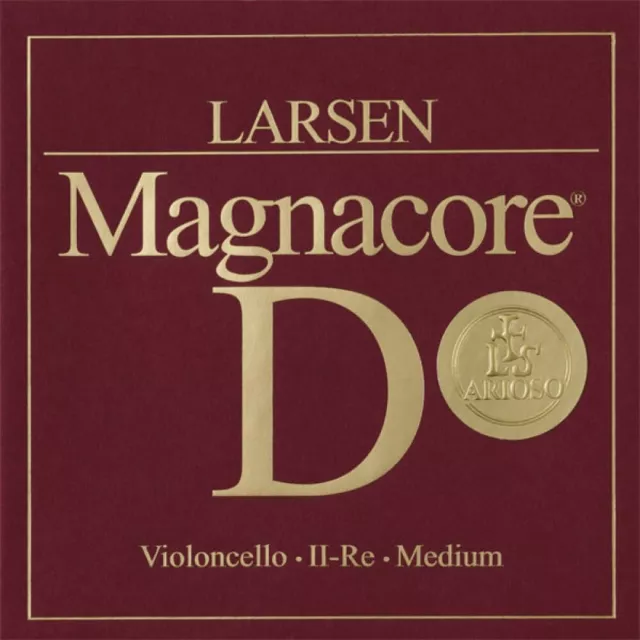 LARSEN

Magnacore®

D

LS

ARIOSO

Violoncello · II-Re · Medium